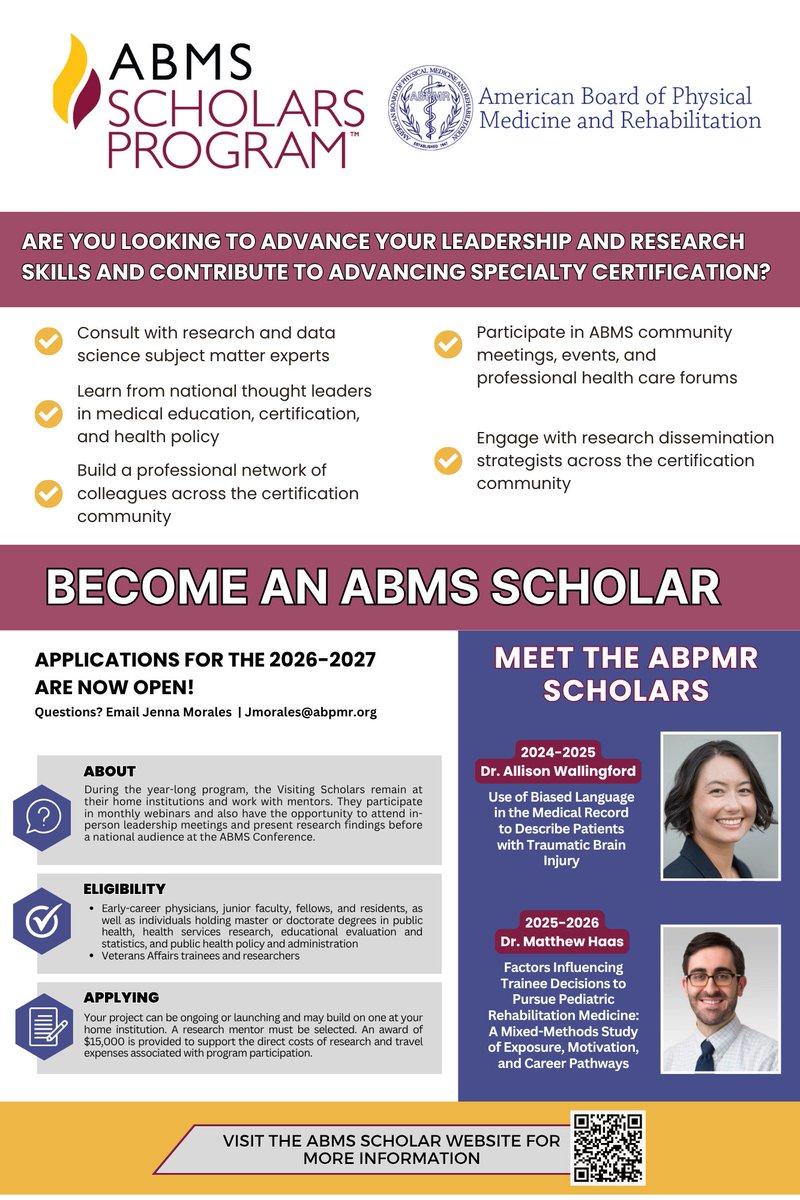 ABMS SCHOLARS PROGRAM™

AMERICAN BOARD OF PHYSICAL MEDICINE AND REHABILITATION ABPMR ESTABLISHED 1947

American Board of Physical Medicine and Rehabilitation

ARE YOU LOOKING TO ADVANCE YOUR LEADERSHIP AND RESEARCH SKILLS AND CONTRIBUTE TO ADVANCING SPECIALTY CERTIFICATION?

Consult with research and data science subject matter experts

Learn from national thought leaders in medical education, certification, and health policy

Build a professional network of colleagues across the certification community

Participate in ABMS community meetings, events, and professional health care forums

Engage with research dissemination strategists across the certification community

BECOME AN ABMS SCHOLAR

APPLICATIONS FOR THE 2026-2027 ARE NOW OPEN!

Questions? Email Jenna Morales | Jmorales@abpmr.org

ABOUT

During the year-long program, the Visiting Scholars remain at their home institutions and work with mentors. They participate in monthly webinars and also have the opportunity to attend in-person leadership meetings and present research findings before a national audience at the ABMS Conference.

ELIGIBILITY

• Early-career physicians, junior faculty, fellows, and residents, as well as individuals holding master or doctorate degrees in public health, health services research, educational evaluation and statistics, and public health policy and administration
• Veterans Affairs trainees and researchers

APPLYING

Your project can be ongoing or launching and may build on one at your home institution. A research mentor must be selected. An award of $15,000 is provided to support the direct costs of research and travel expenses associated with program participation.

MEET THE ABPMR SCHOLARS

2024-2025
Dr. Allison Wallingford
Use of Biased Language in the Medical Record to Describe Patients with Traumatic Brain Injury

2025-2026
Dr. Matthew Haas
Factors Influencing Trainee Decisions to Pursue Pediatric Rehabilitation Medicine: A Mixed-Methods Study of Exposure, Motivation, and Career Pathways

VISIT THE ABMS SCHOLAR WEBSITE FOR MORE INFORMATION